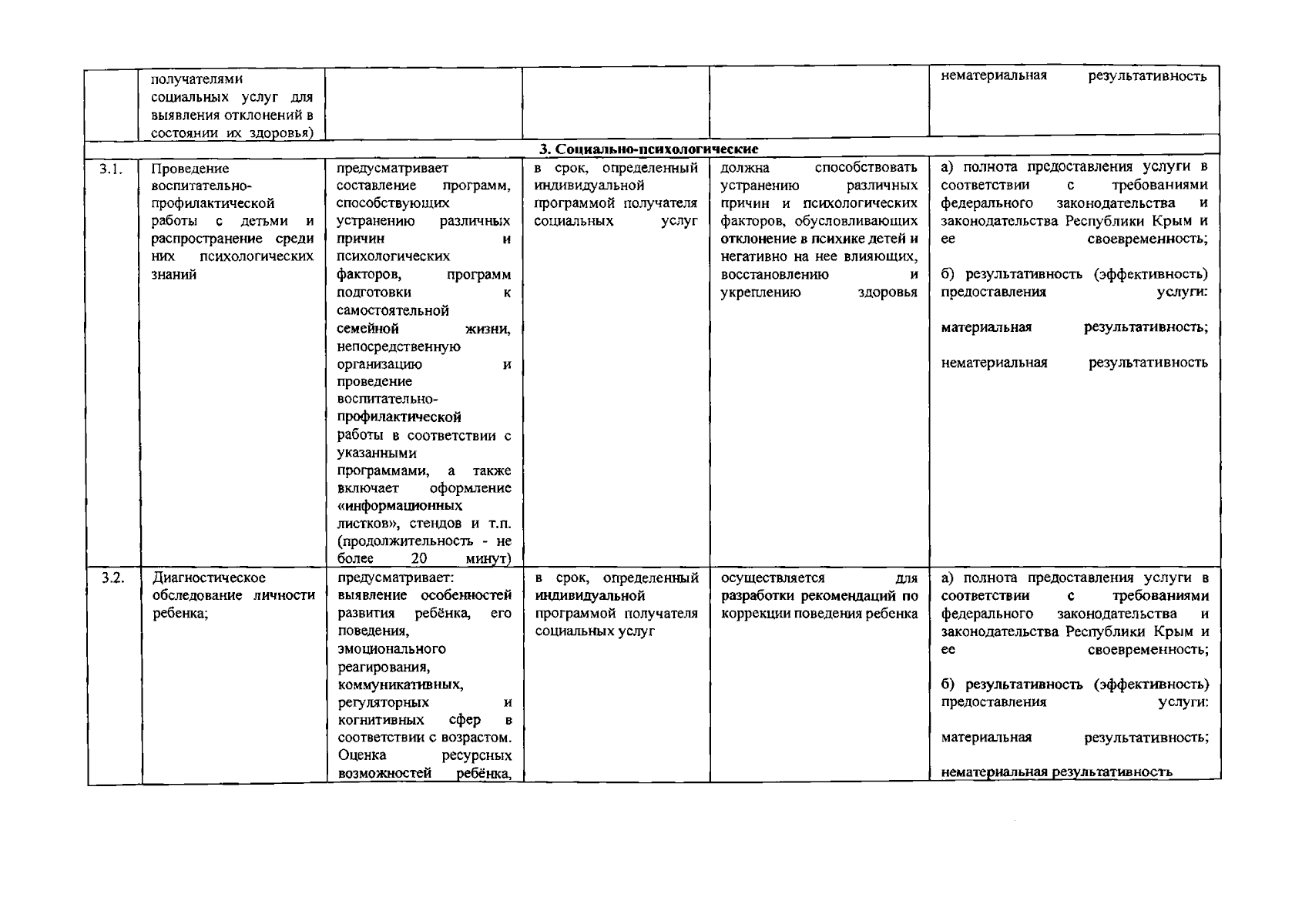 |  | получателями социальных услуг для выявления отклонений в состоянии их здоровья) |  |  |  | нематериальная результативность |
|---|---|---|---|---|---|
| 3. Социально-психологические |  |  |  |  |  |
| 3.1. | Проведение воспитательно-профилактической работы с детьми и распространение среди них психологических знаний | предусматривает составление программ, способствующих устранению различных причин и психологических факторов, программ подготовки к самостоятельной семейной жизни, непосредственную организацию и проведение воспитательно-профилактической работы в соответствии с указанными программами, а также включает оформление «информационных листков», стендов и т.п. (продолжительность - не более 20 минут) | в срок, определенный индивидуальной программой получателя социальных услуг | должна способствовать устранению различных причин и психологических факторов, обусловливающих отклонение в психике детей и негативно на нее влияющих, восстановлению и укреплению здоровья | а) полнота предоставления услуги в соответствии с требованиями федерального законодательства и законодательства Республики Крым и ее своевременность; б) результативность (эффективность) предоставления услуги: материальная результативность; нематериальная результативность |
| 3.2. | Диагностическое обследование личности ребенка; | предусматривает: выявление особенностей развития ребёнка, его поведения, эмоционального реагирования, коммуникативных, регуляторных и когнитивных сфер в соответствии с возрастом. Оценка ресурсных возможностей ребёнка, | в срок, определенный индивидуальной программой получателя социальных услуг | осуществляется для разработки рекомендаций по коррекции поведения ребенка | а) полнота предоставления услуги в соответствии с требованиями федерального законодательства и законодательства Республики Крым и ее своевременность; б) результативность (эффективность) предоставления услуги: материальная результативность; нематериальная результативность |